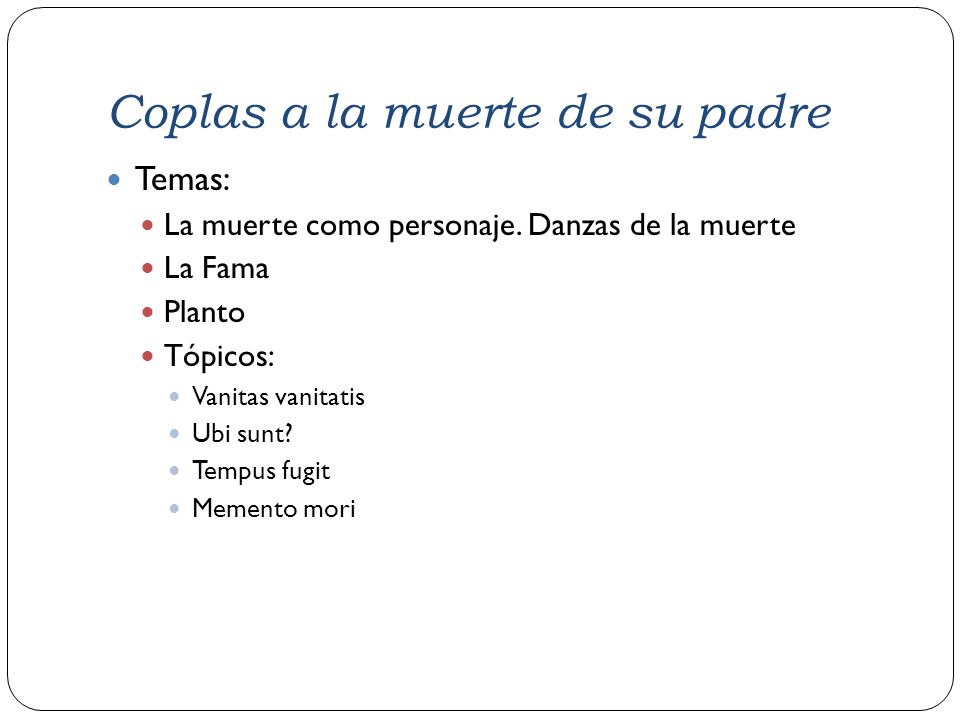 Coplas a la muerte de su padre

Temas:

La muerte como personaje. Danzas de la muerte

La Fama

Planto

Tópicos:

Vanitas vanitatis

Ubi sunt?

Tempus fugit

Memento mori